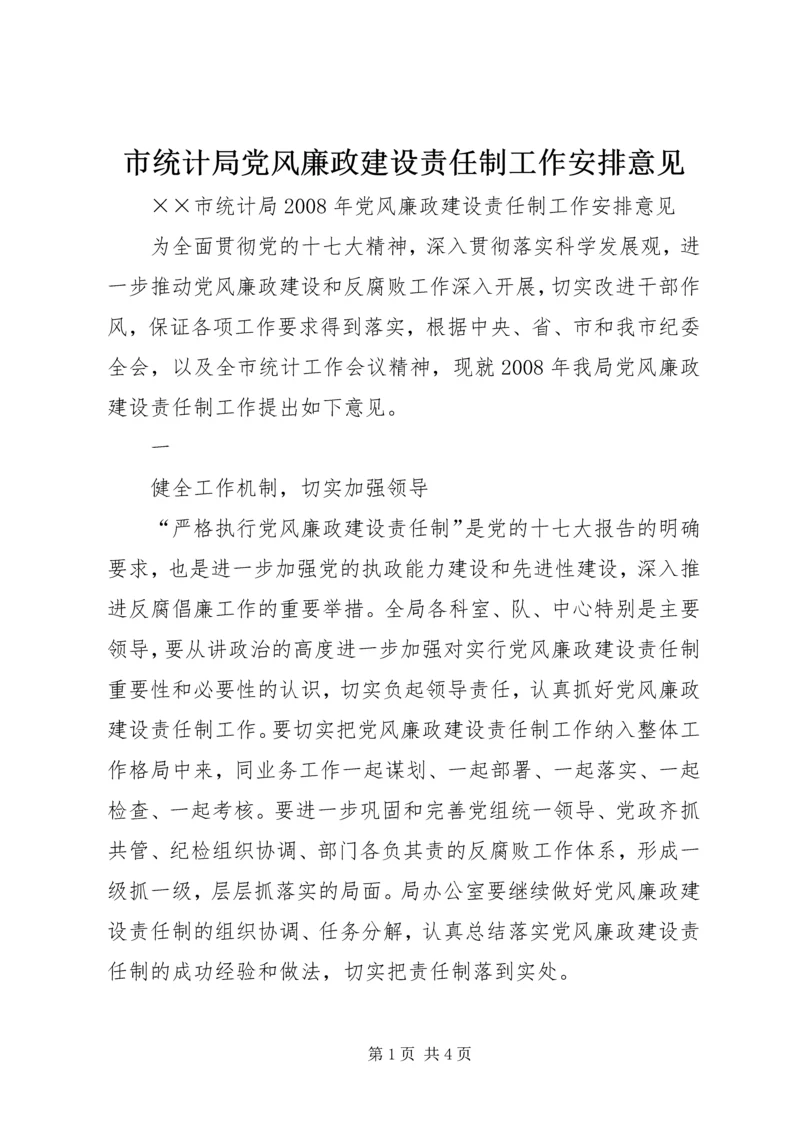 市统计局党风廉政建设责任制工作安排意见

××市统计局2008年党风廉政建设责任制工作安排意见

为全面贯彻党的十七大精神，深入贯彻落实科学发展观，进一步推动党风廉政建设和反腐败工作深入开展，切实改进干部作风，保证各项工作要求得到落实，根据中央、省、市和我市纪委全会，以及全市统计工作会议精神，现就2008年我局党风廉政建设责任制工作提出如下意见。

一

健全工作机制，切实加强领导

“严格执行党风廉政建设责任制”是党的十七大报告的明确要求，也是进一步加强党的执政能力建设和先进性建设，深入推进反腐倡廉工作的重要举措。全局各科室、队、中心特别是主要领导，要从讲政治的高度进一步加强对实行党风廉政建设责任制重要性和必要性的认识，切实负起领导责任，认真抓好党风廉政建设责任制工作。要切实把党风廉政建设责任制工作纳入整体工作格局中来，同业务工作一起谋划、一起部署、一起落实、一起检查、一起考核。要进一步巩固和完善党组统一领导、党政齐抓共管、纪检组织协调、部门各负其责的反腐败工作体系，形成一级抓一级，层层抓落实的局面。局办公室要继续做好党风廉政建设责任制的组织协调、任务分解，认真总结落实党风廉政建设责任制的成功经验和做法，切实把责任制落到实处。

第1页 共4页